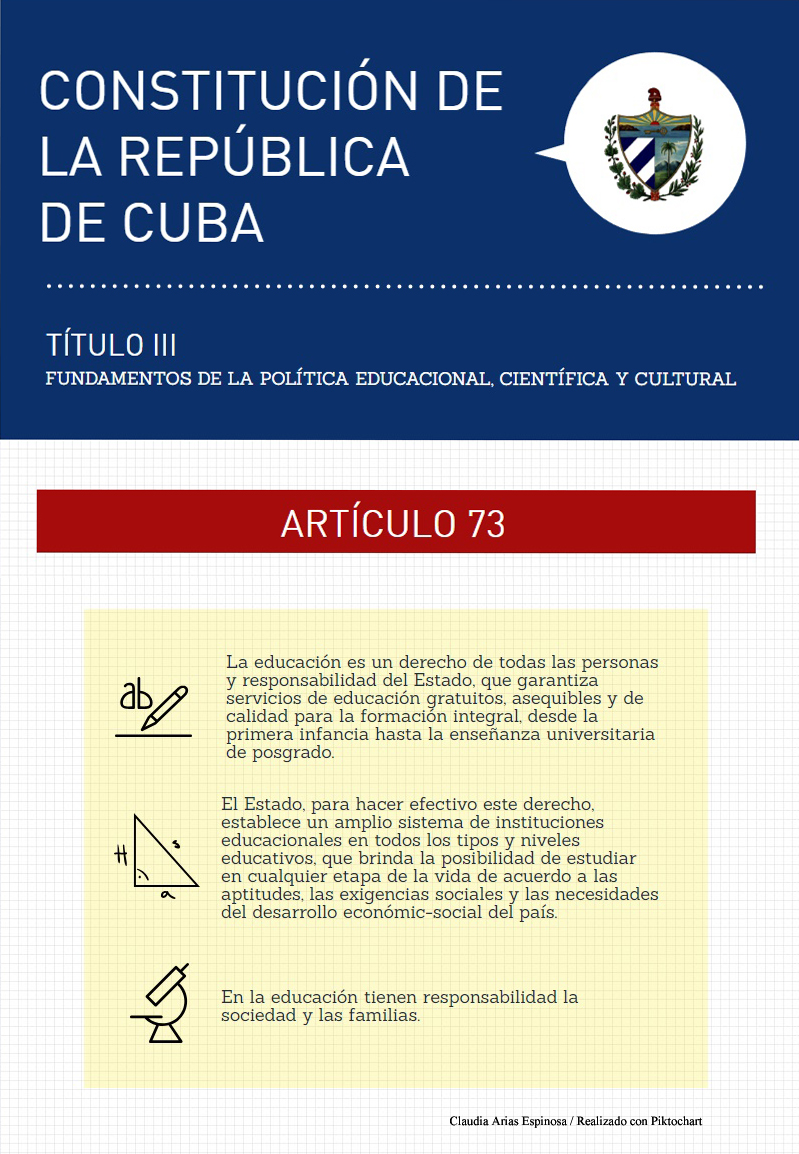 CONSTITUCIÓN DE LA REPÚBLICA DE CUBA

TÍTULO III
FUNDAMENTOS DE LA POLÍTICA EDUCACIONAL, CIENTÍFICA Y CULTURAL

ARTÍCULO 73

ab

La educación es un derecho de todas las personas y responsabilidad del Estado, que garantiza servicios de educación gratuitos, asequibles y de calidad para la formación integral, desde la primera infancia hasta la enseñanza universitaria de posgrado.

H
s
a

El Estado, para hacer efectivo este derecho, establece un amplio sistema de instituciones educacionales en todos los tipos y niveles educativos, que brinda la posibilidad de estudiar en cualquier etapa de la vida de acuerdo a las aptitudes, las exigencias sociales y las necesidades del desarrollo económic-social del país.

En la educación tienen responsabilidad la sociedad y las familias.

Claudia Arias Espinosa / Realizado con Piktochart